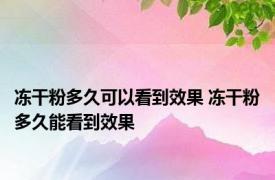 冻干粉多久可以看到效果 冻干粉多久能看到效果